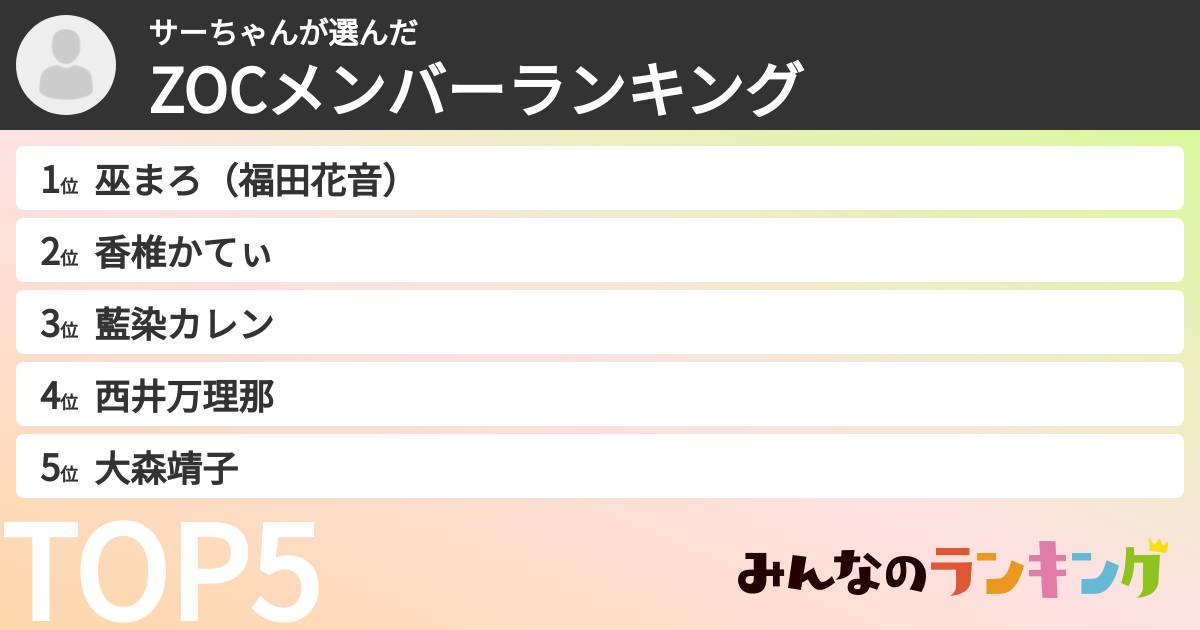 サーちゃんが選んだ
ZOCメンバーランキング

1位 巫まろ（福田花音）
2位 香椎かてぃ
3位 藍染カレン
4位 西井万理那
5位 大森靖子

TOP5

みんなのランキング